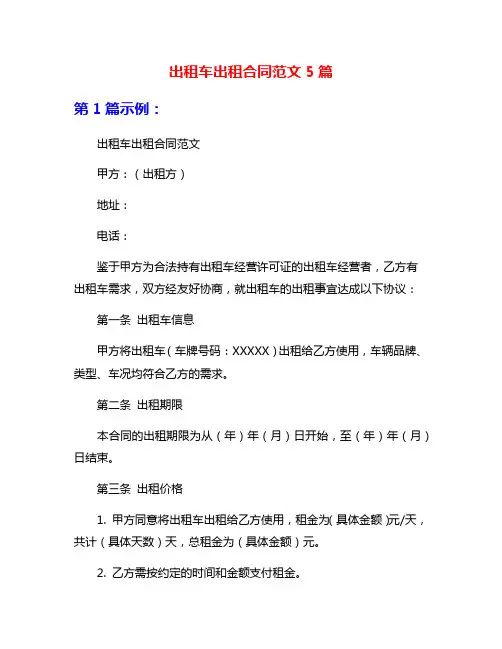 出租车出租合同范文 5 篇

第 1 篇示例：

出租车出租合同范文

甲方：（出租方）

地址：

电话：

鉴于甲方为合法持有出租车经营许可证的出租车经营者，乙方有出租车需求，双方经友好协商，就出租车的出租事宜达成以下协议：

第一条 出租车信息

甲方将出租车（车牌号码：XXXXX）出租给乙方使用，车辆品牌、类型、车况均符合乙方的需求。

第二条 出租期限

本合同的出租期限为从（年）年（月）日开始，至（年）年（月）日结束。

第三条 出租价格

1. 甲方同意将出租车出租给乙方使用，租金为(具体金额)元/天，共计（具体天数）天，总租金为（具体金额）元。

2. 乙方需按约定的时间和金额支付租金。